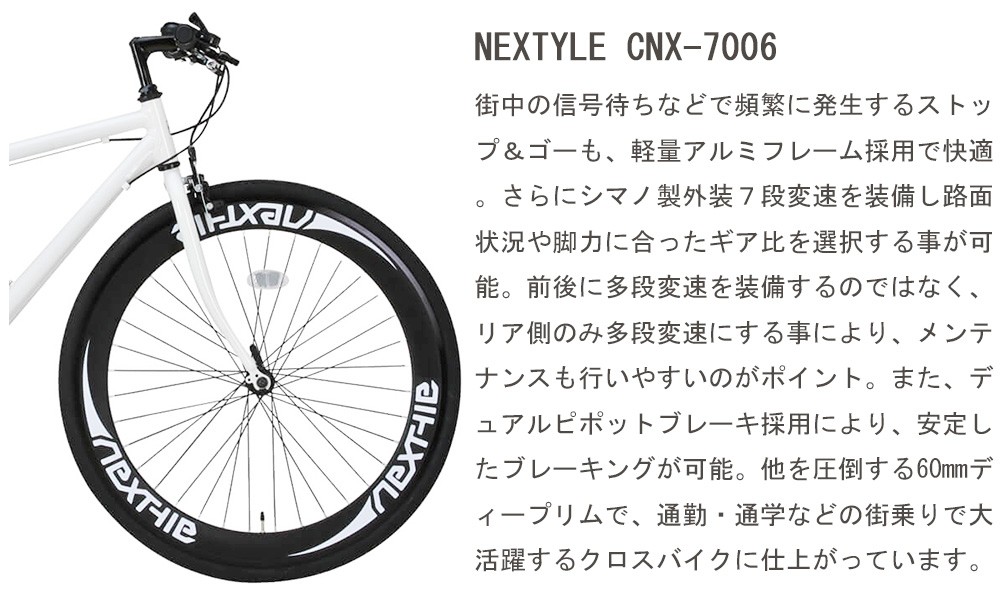 NEXTYLE CNX-7006

街中の信号待ちなどで頻繁に発生するストップ＆ゴーも、軽量アルミフレーム採用で快適。さらにシマノ製外装７段変速を装備し路面状況や脚力に合ったギア比を選択する事が可能。前後に多段変速を装備するのではなく、リア側のみ多段変速にする事により、メンテナンスも行いやすいのがポイント。また、デュアルピポットブレーキ採用により、安定したブレーキングが可能。他を圧倒する60㎜ディープリムで、通勤・通学などの街乗りで大活躍するクロスバイクに仕上がっています。

nextyle
nextyle
nextyle